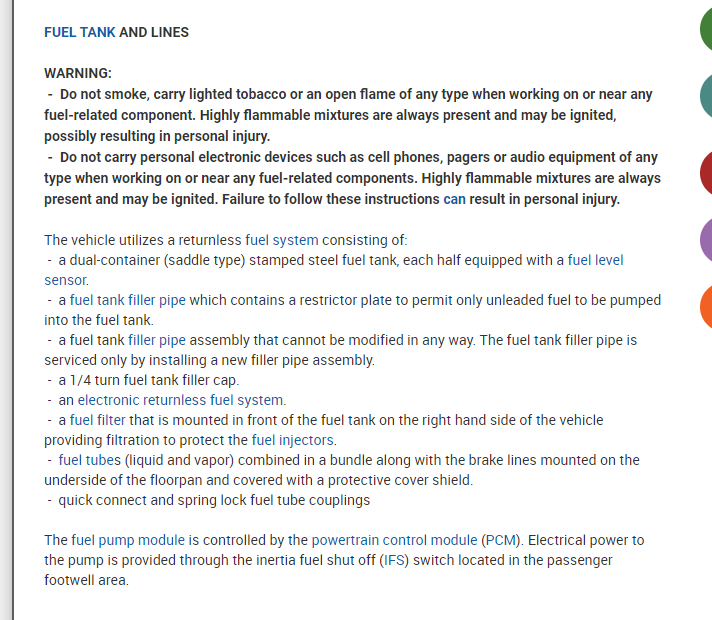 FUEL TANK AND LINES

WARNING:
- Do not smoke, carry lighted tobacco or an open flame of any type when working on or near any fuel-related component. Highly flammable mixtures are always present and may be ignited, possibly resulting in personal injury.
- Do not carry personal electronic devices such as cell phones, pagers or audio equipment of any type when working on or near any fuel-related components. Highly flammable mixtures are always present and may be ignited. Failure to follow these instructions can result in personal injury.

The vehicle utilizes a returnless fuel system consisting of:
- a dual-container (saddle type) stamped steel fuel tank, each half equipped with a fuel level sensor.
- a fuel tank filler pipe which contains a restrictor plate to permit only unleaded fuel to be pumped into the fuel tank.
- a fuel tank filler pipe assembly that cannot be modified in any way. The fuel tank filler pipe is serviced only by installing a new filler pipe assembly.
- a 1/4 turn fuel tank filler cap.
- an electronic returnless fuel system.
- a fuel filter that is mounted in front of the fuel tank on the right hand side of the vehicle providing filtration to protect the fuel injectors.
- fuel tubes (liquid and vapor) combined in a bundle along with the brake lines mounted on the underside of the floorpan and covered with a protective cover shield.
- quick connect and spring lock fuel tube couplings

The fuel pump module is controlled by the powertrain control module (PCM). Electrical power to the pump is provided through the inertia fuel shut off (IFS) switch located in the passenger footwell area.